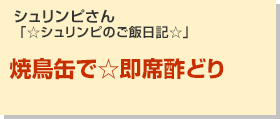 シュリンピさん
「☆シュリンピのご飯日記☆」

焼鳥缶で☆即席酢どり